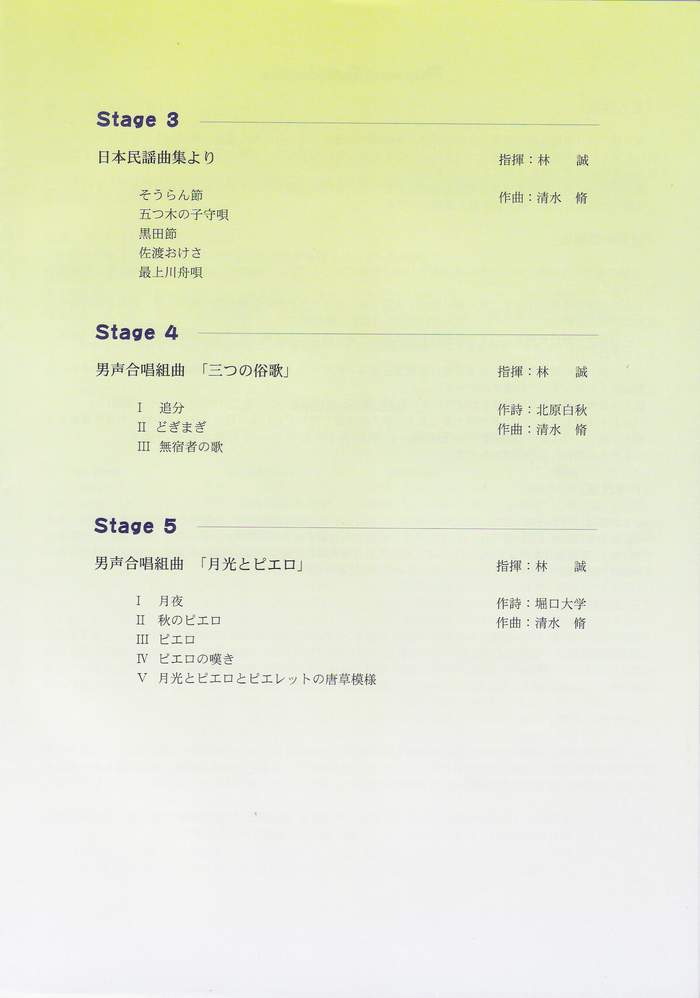 Stage 3

日本民謡曲集より 指揮：林 誠

そうらん節
五つ木の子守唄
黒田節
佐渡おけさ
最上川舟唄

作曲：清水 脩

Stage 4

男声合唱組曲 「三つの俗歌」 指揮：林 誠

I 追分
II どぎまぎ
III 無宿者の歌

作詩：北原白秋
作曲：清水 脩

Stage 5

男声合唱組曲 「月光とピエロ」 指揮：林 誠

I 月夜
II 秋のピエロ
III ピエロ
IV ピエロの嘆き
V 月光とピエロとピエレットの唐草模様

作詩：堀口大学
作曲：清水 脩